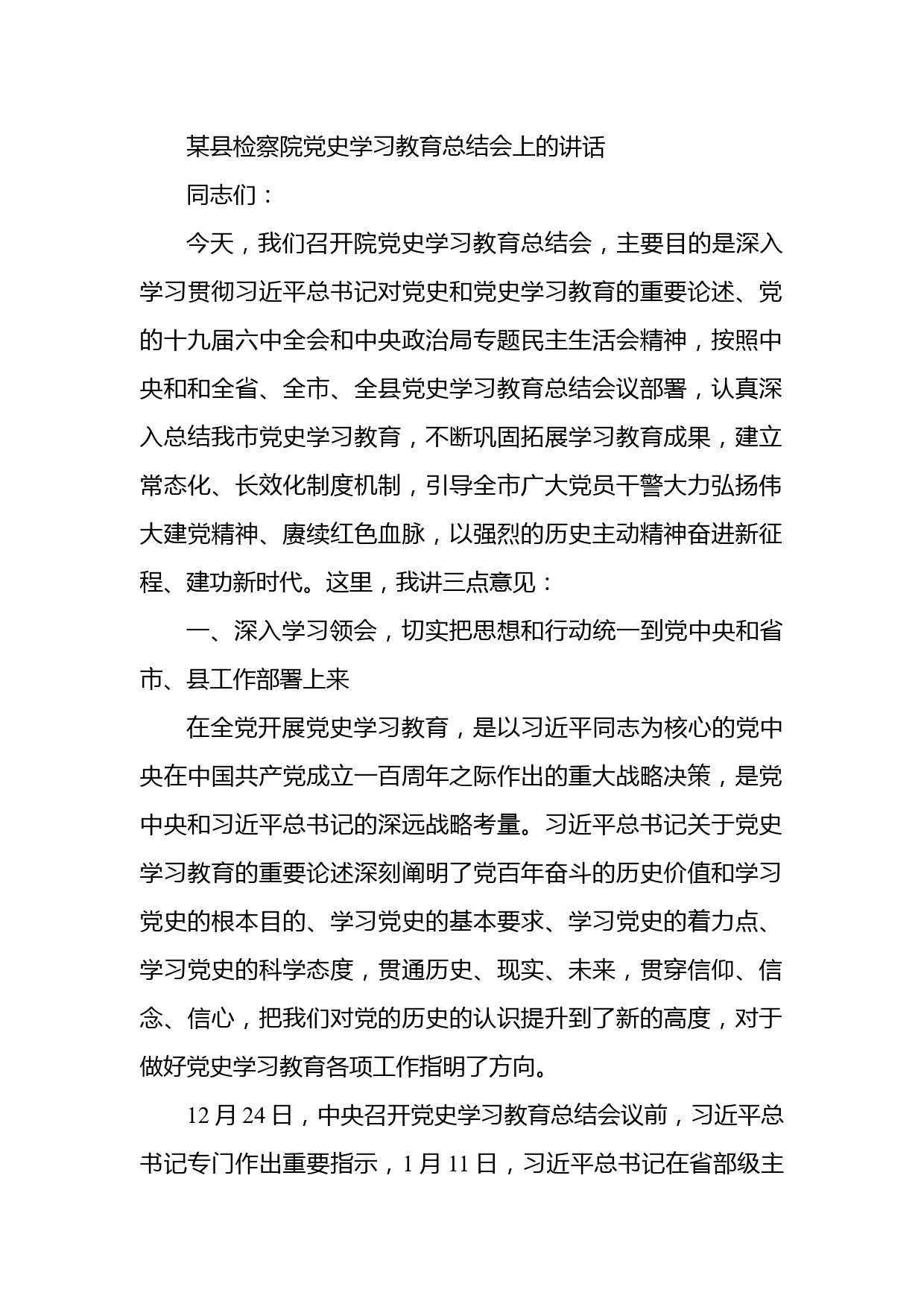 某县检察院党史学习教育总结会上的讲话

同志们：

今天，我们召开院党史学习教育总结会，主要目的是深入学习贯彻习近平总书记对党史和党史学习教育的重要论述、党的十九届六中全会和中央政治局专题民主生活会精神，按照中央和和全省、全市、全县党史学习教育总结会议部署，认真深入总结我市党史学习教育，不断巩固拓展学习教育成果，建立常态化、长效化制度机制，引导全市广大党员干警大力弘扬伟大建党精神、赓续红色血脉，以强烈的历史主动精神奋进新征程、建功新时代。这里，我讲三点意见：

一、深入学习领会，切实把思想和行动统一到党中央和省市、县工作部署上来

在全党开展党史学习教育，是以习近平同志为核心的党中央在中国共产党成立一百周年之际作出的重大战略决策，是党中央和习近平总书记的深远战略考量。习近平总书记关于党史学习教育的重要论述深刻阐明了党百年奋斗的历史价值和学习党史的根本目的、学习党史的基本要求、学习党史的着力点、学习党史的科学态度，贯通历史、现实、未来，贯穿信仰、信念、信心，把我们对党的历史的认识提升到了新的高度，对于做好党史学习教育各项工作指明了方向。

12 月 24 日，中央召开党史学习教育总结会议前，习近平总书记专门作出重要指示，1 月 11 日，习近平总书记在省部级主